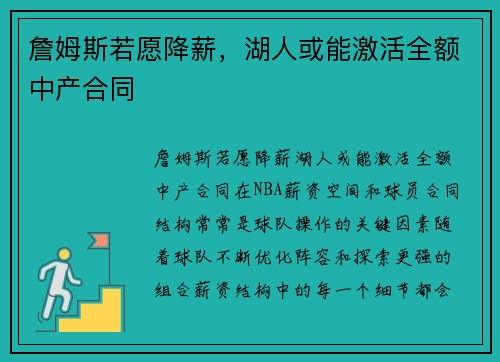 詹姆斯若愿降薪，湖人或能激活全额中产合同

詹姆斯若愿降薪湖人或能激活全额中产合同在NBA薪资空间和球员合同结构常常是球队操作的关键因素随着球队不断优化阵容和探索更强的组合薪资结构中的每一个细节都会